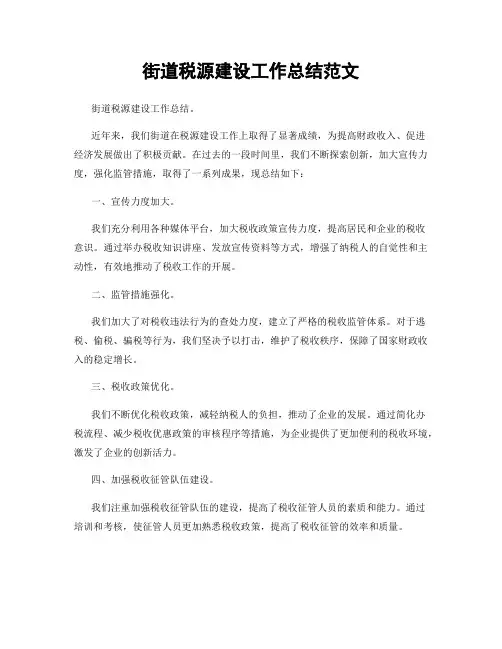 街道税源建设工作总结范文

街道税源建设工作总结。

近年来，我们街道在税源建设工作上取得了显著成绩，为提高财政收入、促进经济发展做出了积极贡献。在过去的一段时间里，我们不断探索创新，加大宣传力度，强化监管措施，取得了一系列成果，现总结如下：

一、宣传力度加大。

我们充分利用各种媒体平台，加大税收政策宣传力度，提高居民和企业的税收意识。通过举办税收知识讲座、发放宣传资料等方式，增强了纳税人的自觉性和主动性，有效地推动了税收工作的开展。

二、监管措施强化。

我们加大了对税收违法行为的查处力度，建立了严格的税收监管体系。对于逃税、偷税、骗税等行为，我们坚决予以打击，维护了税收秩序，保障了国家财政收入的稳定增长。

三、税收政策优化。

我们不断优化税收政策，减轻纳税人的负担，推动了企业的发展。通过简化办税流程、减少税收优惠政策的审核程序等措施，为企业提供了更加便利的税收环境，激发了企业的创新活力。

四、加强税收征管队伍建设。

我们注重加强税收征管队伍的建设，提高了税收征管人员的素质和能力。通过培训和考核，使征管人员更加熟悉税收政策，提高了税收征管的效率和质量。